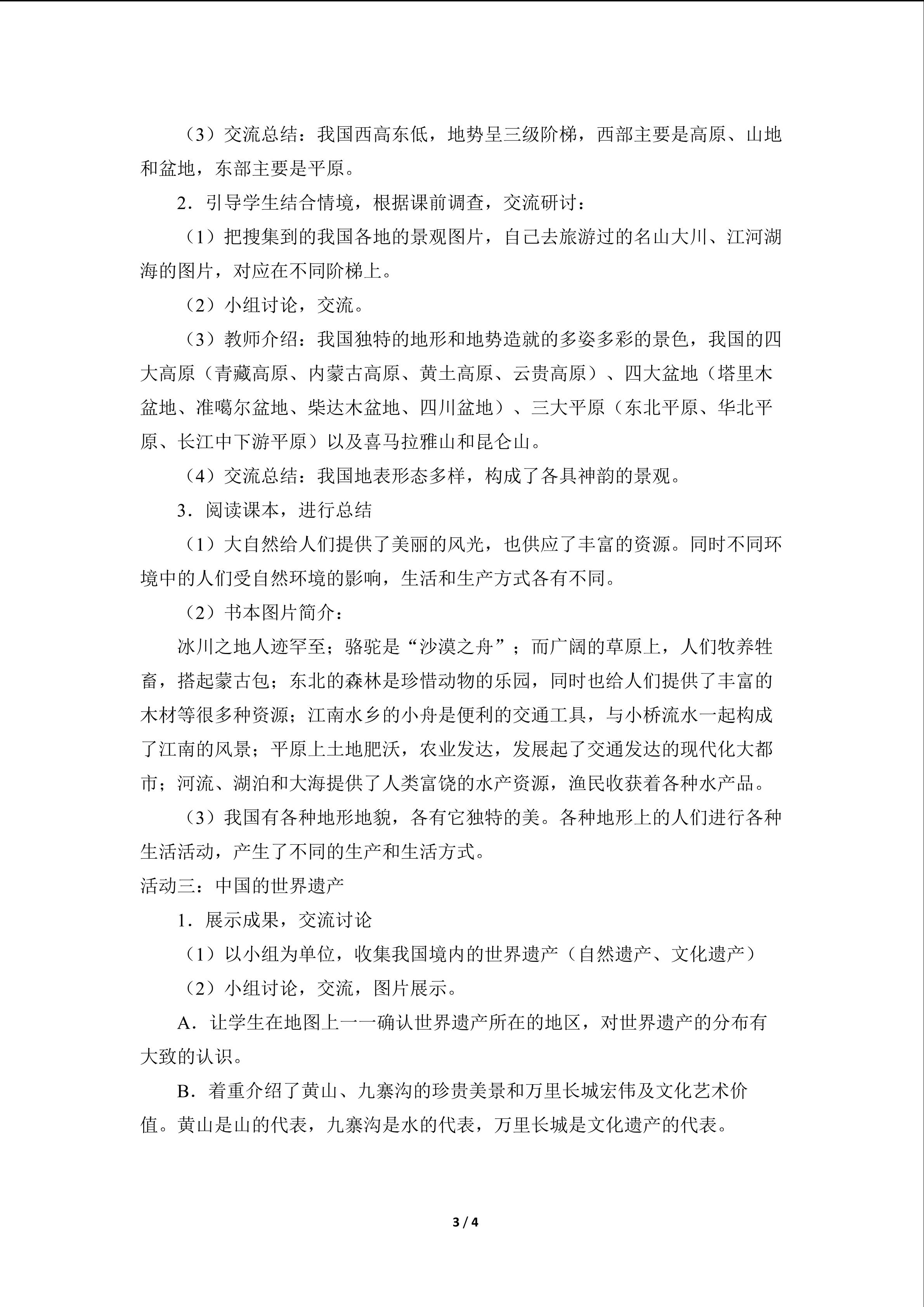 （3）交流总结：我国西高东低，地势呈三级阶梯，西部主要是高原、山地和盆地，东部主要是平原。

2．引导学生结合情境，根据课前调查，交流研讨：

（1）把搜集到的我国各地的景观图片，自己去旅游过的名山大川、江河湖海的图片，对应在不同阶梯上。

（2）小组讨论，交流。

（3）教师介绍：我国独特的地形和地势造就的多姿多彩的景色，我国的四大高原（青藏高原、内蒙古高原、黄土高原、云贵高原）、四大盆地（塔里木盆地、准噶尔盆地、柴达木盆地、四川盆地）、三大平原（东北平原、华北平原、长江中下游平原）以及喜马拉雅山和昆仑山。

（4）交流总结：我国地表形态多样，构成了各具神韵的景观。

3．阅读课本，进行总结

（1）大自然给人们提供了美丽的风光，也供应了丰富的资源。同时不同环境中的人们受自然环境的影响，生活和生产方式各有不同。

（2）书本图片简介：

冰川之地人迹罕至；骆驼是“沙漠之舟”；而广阔的草原上，人们牧养牲畜，搭起蒙古包；东北的森林是珍惜动物的乐园，同时也给人们提供了丰富的木材等很多种资源；江南水乡的小舟是便利的交通工具，与小桥流水一起构成了江南的风景；平原上土地肥沃，农业发达，发展起了交通发达的现代化大都市；河流、湖泊和大海提供了人类富饶的水产资源，渔民收获着各种水产品。

（3）我国有各种地形地貌，各有它独特的美。各种地形上的人们进行各种生活活动，产生了不同的生产和生活方式。

活动三：中国的世界遗产

1．展示成果，交流讨论

（1）以小组为单位，收集我国境内的世界遗产（自然遗产、文化遗产）

（2）小组讨论，交流，图片展示。

A．让学生在地图上一一确认世界遗产所在的地区，对世界遗产的分布有大致的认识。

B．着重介绍了黄山、九寨沟的珍贵美景和万里长城宏伟及文化艺术价值。黄山是山的代表，九寨沟是水的代表，万里长城是文化遗产的代表。

3 / 4